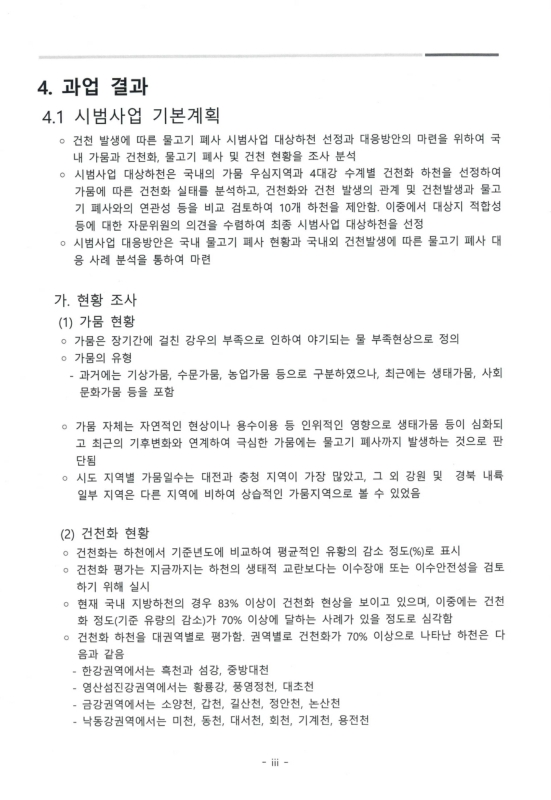 4. 과업 결과

4.1 시범사업 기본계획

◦ 건천 발생에 따른 물고기 폐사 시범사업 대상하천 선정과 대응방안의 마련을 위하여 국내 가뭄과 건천화, 물고기 폐사 및 건천 현황을 조사 분석

◦ 시범사업 대상하천은 국내의 가뭄 우심지역과 4대강 수계별 건천화 하천을 선정하여 가뭄에 따른 건천화 실태를 분석하고, 건천화와 건천 발생의 관계 및 건천발생과 물고기 폐사와의 연관성 등을 비교 검토하여 10개 하천을 제안함. 이중에서 대상지 적합성 등에 대한 자문위원의 의견을 수렴하여 최종 시범사업 대상하천을 선정

◦ 시범사업 대응방안은 국내 물고기 폐사 현황과 국내외 건천발생에 따른 물고기 폐사 대응 사례 분석을 통하여 마련

가. 현황 조사

(1) 가뭄 현황

◦ 가뭄은 장기간에 걸친 강우의 부족으로 인하여 야기되는 물 부족현상으로 정의

◦ 가뭄의 유형

- 과거에는 기상가뭄, 수문가뭄, 농업가뭄 등으로 구분하였으나, 최근에는 생태가뭄, 사회문화가뭄 등을 포함

◦ 가뭄 자체는 자연적인 현상이나 용수이용 등 인위적인 영향으로 생태가뭄 등이 심화되고 최근의 기후변화와 연계하여 극심한 가뭄에는 물고기 폐사까지 발생하는 것으로 판단됨

◦ 시도 지역별 가뭄일수는 대전과 충청 지역이 가장 많았고, 그 외 강원 및 경북 내륙 일부 지역은 다른 지역에 비하여 상습적인 가뭄지역으로 볼 수 있었음

(2) 건천화 현황

◦ 건천화는 하천에서 기준년도에 비교하여 평균적인 유황의 감소 정도(%)로 표시

◦ 건천화 평가는 지금까지는 하천의 생태적 교란보다는 이수장애 또는 이수안전성을 검토하기 위해 실시

◦ 현재 국내 지방하천의 경우 83% 이상이 건천화 현상을 보이고 있으며, 이중에는 건천화 정도(기준 유량의 감소)가 70% 이상에 달하는 사례가 있을 정도로 심각함

◦ 건천화 하천을 대권역별로 평가함. 권역별로 건천화가 70% 이상으로 나타난 하천은 다음과 같음

- 한강권역에서는 흑천과 섬강, 중방대천
- 영산섬진강권역에서는 황룡강, 풍영정천, 대초천
- 금강권역에서는 소양천, 갑천, 길산천, 정안천, 논산천
- 낙동강권역에서는 미천, 동천, 대서천, 회천, 기계천, 용전천

- iii -